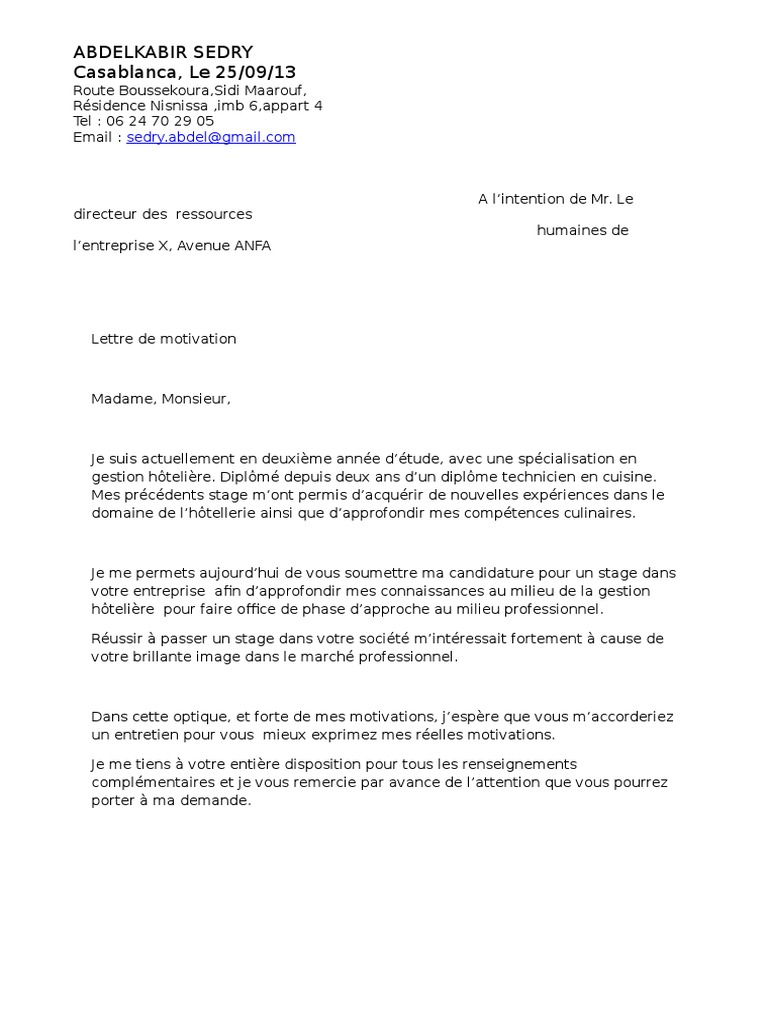 ABDELKABIR SEDRY
Casablanca, Le 25/09/13
Route Boussekoura,Sidi Maarouf,
Résidence Nisnissa ,imb 6,appart 4
Tel : 06 24 70 29 05
Email : sedry.abdel@gmail.com

A l'intention de Mr. Le
directeur des ressources
humaines de
l'entreprise X, Avenue ANFA

Lettre de motivation

Madame, Monsieur,

Je suis actuellement en deuxième année d'étude, avec une spécialisation en gestion hôtelière. Diplômé depuis deux ans d'un diplôme technicien en cuisine. Mes précédents stage m'ont permis d'acquérir de nouvelles expériences dans le domaine de l'hôtellerie ainsi que d'approfondir mes compétences culinaires.

Je me permets aujourd'hui de vous soumettre ma candidature pour un stage dans votre entreprise afin d'approfondir mes connaissances au milieu de la gestion hôtelière pour faire office de phase d'approche au milieu professionnel.

Réussir à passer un stage dans votre société m'intéressait fortement à cause de votre brillante image dans le marché professionnel.

Dans cette optique, et forte de mes motivations, j'espère que vous m'accorderiez un entretien pour vous mieux exprimez mes réelles motivations.

Je me tiens à votre entière disposition pour tous les renseignements complémentaires et je vous remercie par avance de l'attention que vous pourrez porter à ma demande.